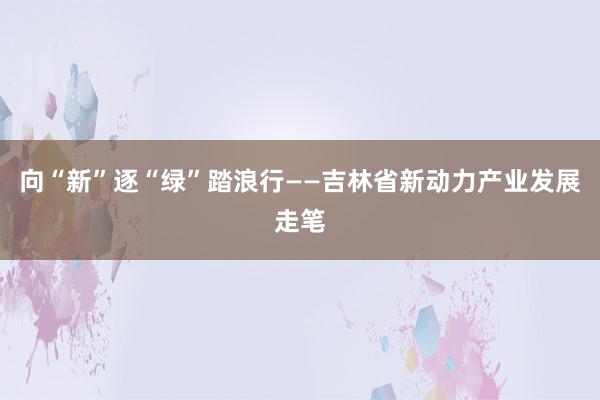 向“新”逐“绿”踏浪行——吉林省新动力产业发展走笔